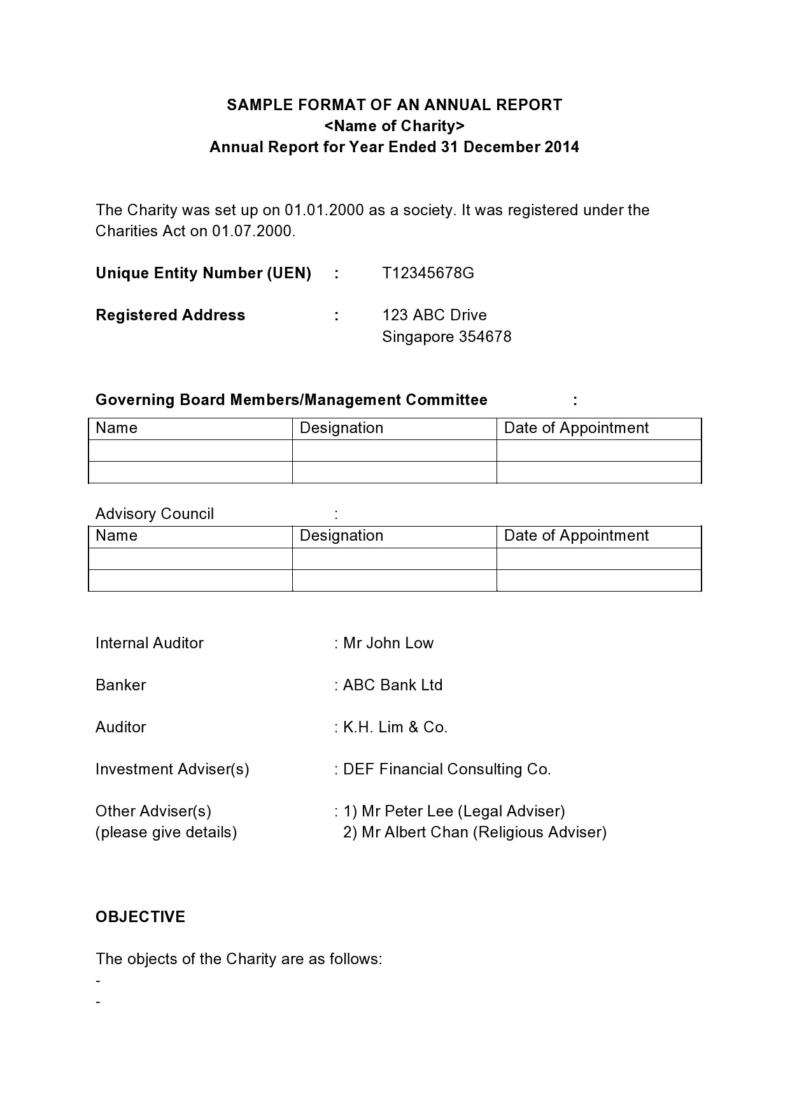 SAMPLE FORMAT OF AN ANNUAL REPORT
<Name of Charity>
Annual Report for Year Ended 31 December 2014

The Charity was set up on 01.01.2000 as a society. It was registered under the Charities Act on 01.07.2000.

Unique Entity Number (UEN) : T12345678G

Registered Address : 123 ABC Drive
Singapore 354678

Governing Board Members/Management Committee :

| Name | Designation | Date of Appointment |
|---|---|---|
| | | |
| | | |

Advisory Council :

| Name | Designation | Date of Appointment |
|---|---|---|
| | | |
| | | |

Internal Auditor : Mr John Low

Banker : ABC Bank Ltd

Auditor : K.H. Lim & Co.

Investment Adviser(s) : DEF Financial Consulting Co.

Other Adviser(s) (please give details) : 1) Mr Peter Lee (Legal Adviser)
2) Mr Albert Chan (Religious Adviser)

OBJECTIVE

The objects of the Charity are as follows:
-
-